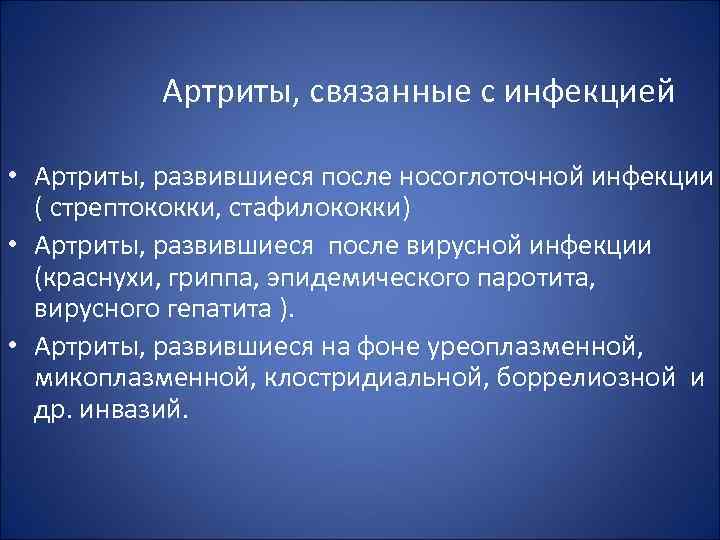 Артриты, связанные с инфекцией

• Артриты, развившиеся после носоглоточной инфекции ( стрептококки, стафилококки)
• Артриты, развившиеся  после вирусной инфекции (краснухи, гриппа, эпидемического паротита, вирусного гепатита ).
• Артриты, развившиеся на фоне уреоплазменной, микоплазменной, клостридиальной, боррелиозной  и др. инвазий.